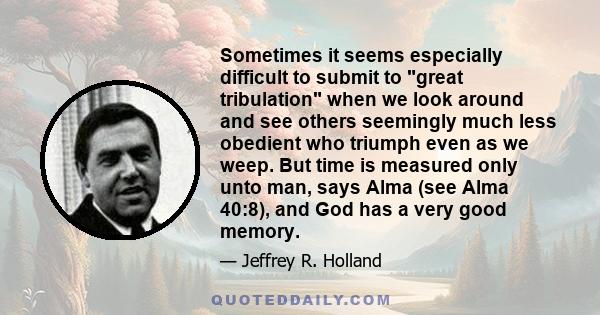 Sometimes it seems especially difficult to submit to "great tribulation" when we look around and see others seemingly much less obedient who triumph even as we weep. But time is measured only unto man, says Alma (see Alma 40:8), and God has a very good memory.

— Jeffrey R. Holland

QUOTEDDAILY.COM